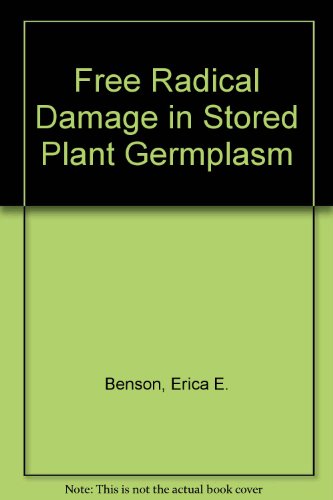 Free Radical Damage in Stored Plant Germplasm

Benson, Erica E.

Note: This is not the actual book cover